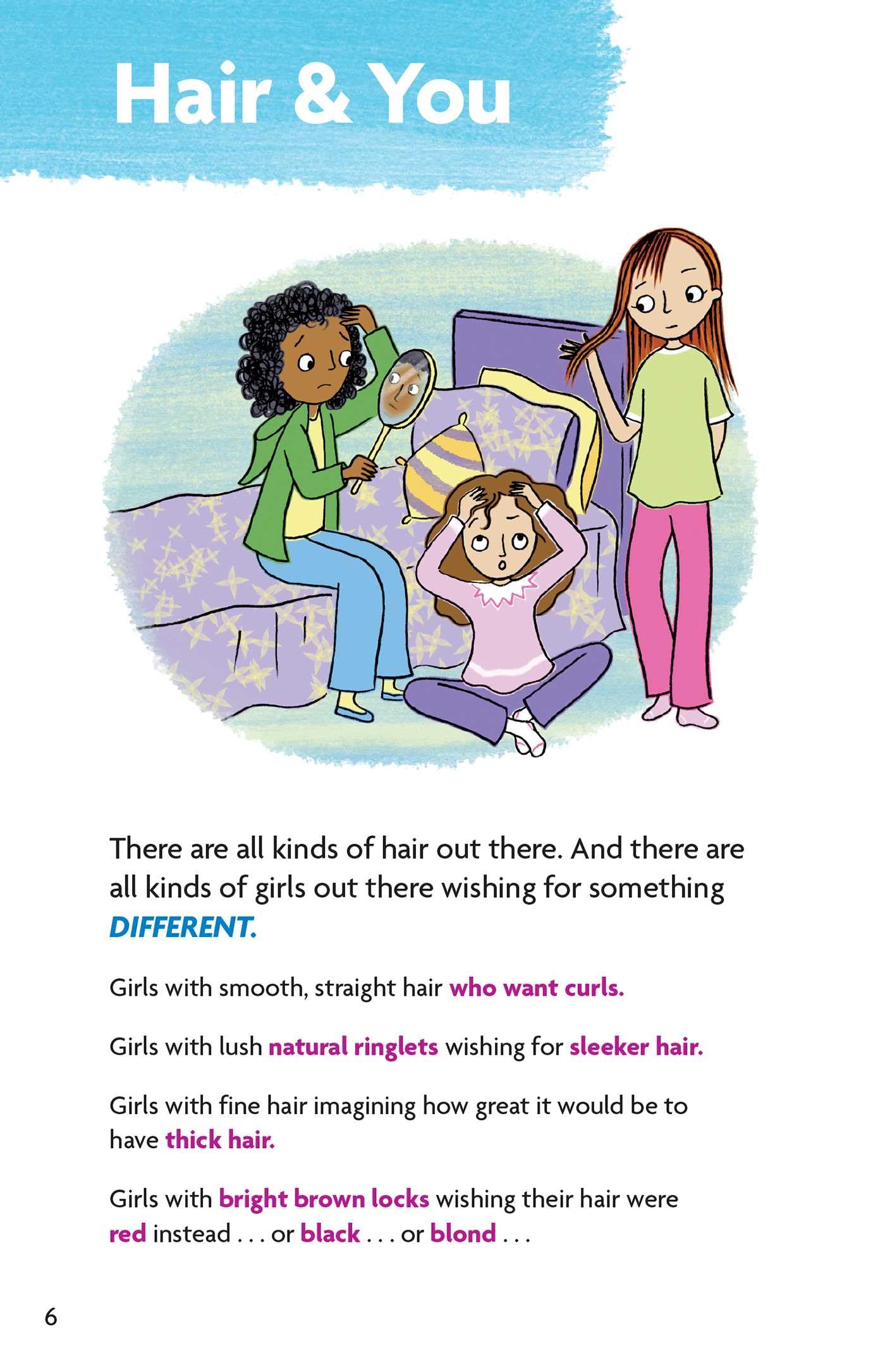 Hair & You

There are all kinds of hair out there. And there are all kinds of girls out there wishing for something DIFFERENT.

Girls with smooth, straight hair who want curls.

Girls with lush natural ringlets wishing for sleeker hair.

Girls with fine hair imagining how great it would be to have thick hair.

Girls with bright brown locks wishing their hair were red instead . . . or black . . . or blond . . .

6